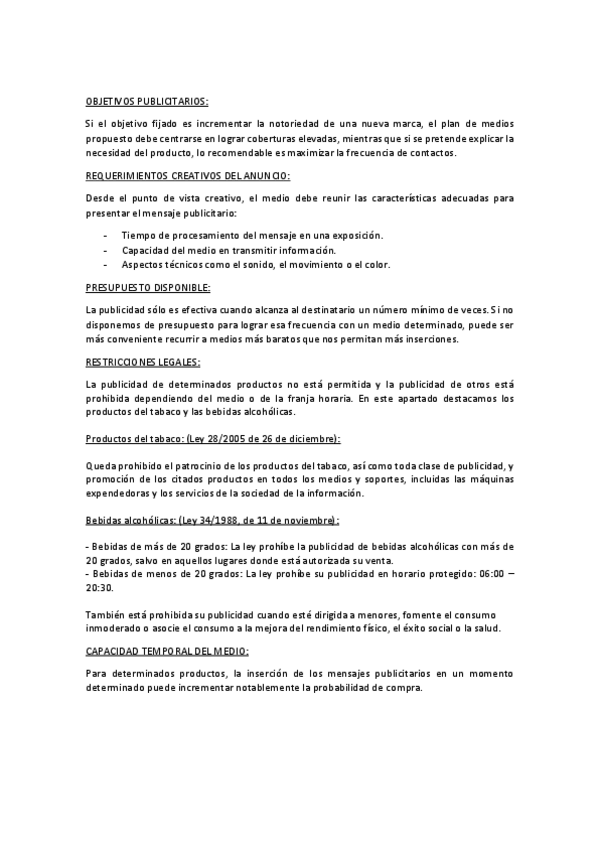 OBJETIVOS PUBLICITARIOS:

Si el objetivo fijado es incrementar la notoriedad de una nueva marca, el plan de medios propuesto debe centrarse en lograr coberturas elevadas, mientras que si se pretende explicar la necesidad del producto, lo recomendable es maximizar la frecuencia de contactos.

REQUERIMIENTOS CREATIVOS DEL ANUNCIO:

Desde el punto de vista creativo, el medio debe reunir las características adecuadas para presentar el mensaje publicitario:

- Tiempo de procesamiento del mensaje en una exposición.
- Capacidad del medio en transmitir información.
- Aspectos técnicos como el sonido, el movimiento o el color.

PRESUPUESTO DISPONIBLE:

La publicidad sólo es efectiva cuando alcanza al destinatario un número mínimo de veces. Si no disponemos de presupuesto para lograr esa frecuencia con un medio determinado, puede ser más conveniente recurrir a medios más baratos que nos permitan más inserciones.

RESTRICCIONES LEGALES:

La publicidad de determinados productos no está permitida y la publicidad de otros está prohibida dependiendo del medio o de la franja horaria. En este apartado destacamos los productos del tabaco y las bebidas alcohólicas.

Productos del tabaco: (Ley 28/2005 de 26 de diciembre):

Queda prohibido el patrocinio de los productos del tabaco, así como toda clase de publicidad, y promoción de los citados productos en todos los medios y soportes, incluidas las máquinas expendedoras y los servicios de la sociedad de la información.

Bebidas alcohólicas: (Ley 34/1988, de 11 de noviembre):

- Bebidas de más de 20 grados: La ley prohíbe la publicidad de bebidas alcohólicas con más de 20 grados, salvo en aquellos lugares donde está autorizada su venta.
- Bebidas de menos de 20 grados: La ley prohíbe su publicidad en horario protegido: 06:00 – 20:30.

También está prohibida su publicidad cuando esté dirigida a menores, fomente el consumo inmoderado o asocie el consumo a la mejora del rendimiento físico, el éxito social o la salud.

CAPACIDAD TEMPORAL DEL MEDIO:

Para determinados productos, la inserción de los mensajes publicitarios en un momento determinado puede incrementar notablemente la probabilidad de compra.